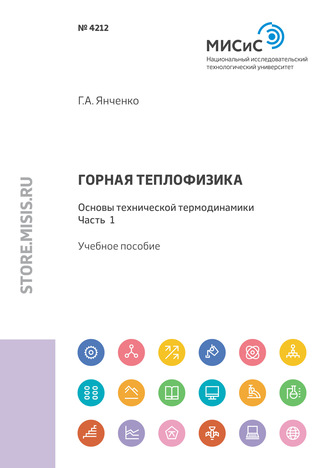 № 4212

МИСиС
Национальный исследовательский технологический университет

Г.А. Янченко

STORE.MISIS.RU

ГОРНАЯ ТЕПЛОФИЗИКА

Основы технической термодинамики
Часть 1

Учебное пособие